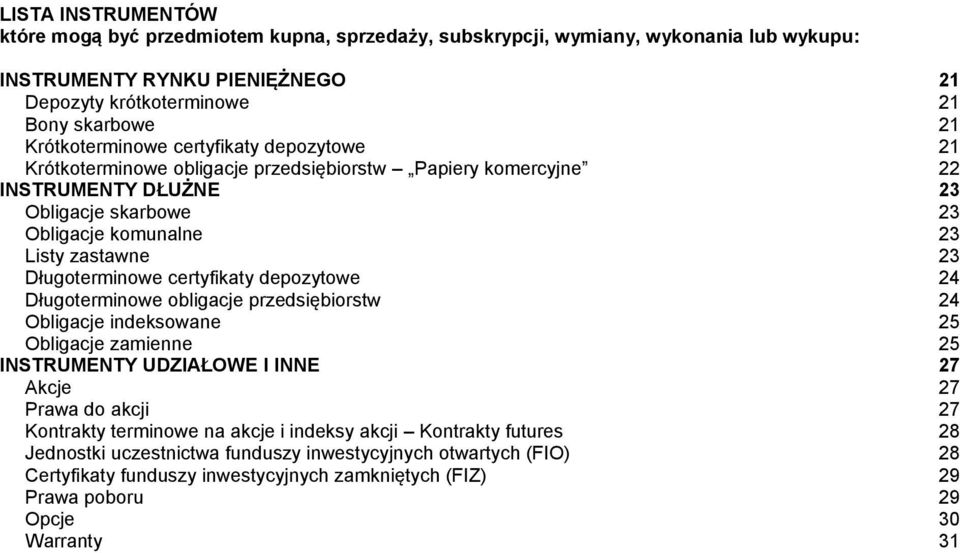 LISTA INSTRUMENTÓW
które mogą być przedmiotem kupna, sprzedaży, subskrypcji, wymiany, wykonania lub wykupu:

INSTRUMENTY RYNKU PIENIĘŻNEGO 21
Depozyty krótkoterminowe 21
Bony skarbowe 21
Krótkoterminowe certyfikaty depozytowe 21
Krótkoterminowe obligacje przedsiębiorstw – „Papiery komercyjne” 22
INSTRUMENTY DŁUŻNE 23
Obligacje skarbowe 23
Obligacje komunalne 23
Listy zastawne 23
Długoterminowe certyfikaty depozytowe 24
Długoterminowe obligacje przedsiębiorstw 24
Obligacje indeksowane 25
Obligacje zamienne 25
INSTRUMENTY UDZIAŁOWE I INNE 27
Akcje 27
Prawa do akcji 27
Kontrakty terminowe na akcje i indeksy akcji – Kontrakty futures 28
Jednostki uczestnictwa funduszy inwestycyjnych otwartych (FIO) 28
Certyfikaty funduszy inwestycyjnych zamkniętych (FIZ) 29
Prawa poboru 29
Opcje 30
Warranty 31